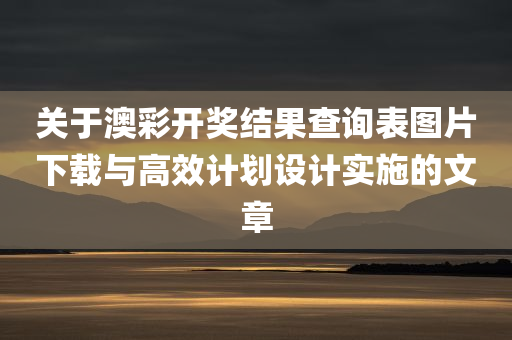 关于澳彩开奖结果查询表图片下载与高效计划设计实施的文章